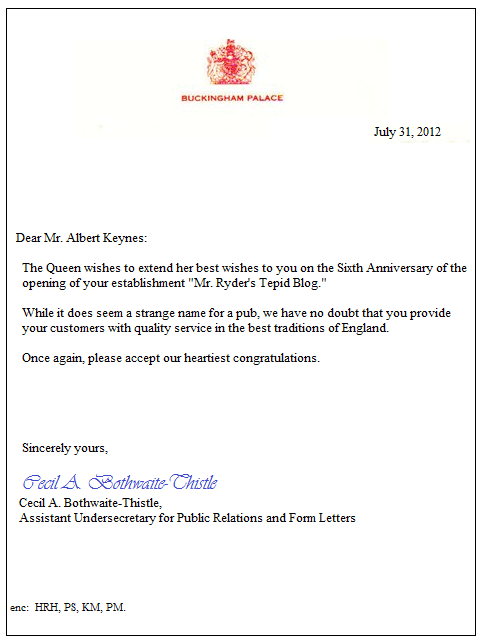 BUCKINGHAM PALACE

July 31, 2012

Dear Mr. Albert Keynes:

The Queen wishes to extend her best wishes to you on the Sixth Anniversary of the opening of your establishment "Mr. Ryder's Tepid Blog."

While it does seem a strange name for a pub, we have no doubt that you provide your customers with quality service in the best traditions of England.

Once again, please accept our heartiest congratulations.

Sincerely yours,

Cecil A. Bothwaite-Thistle

Cecil A. Bothwaite-Thistle,
Assistant Undersecretary for Public Relations and Form Letters

enc: HRH, PS, KM, PM.